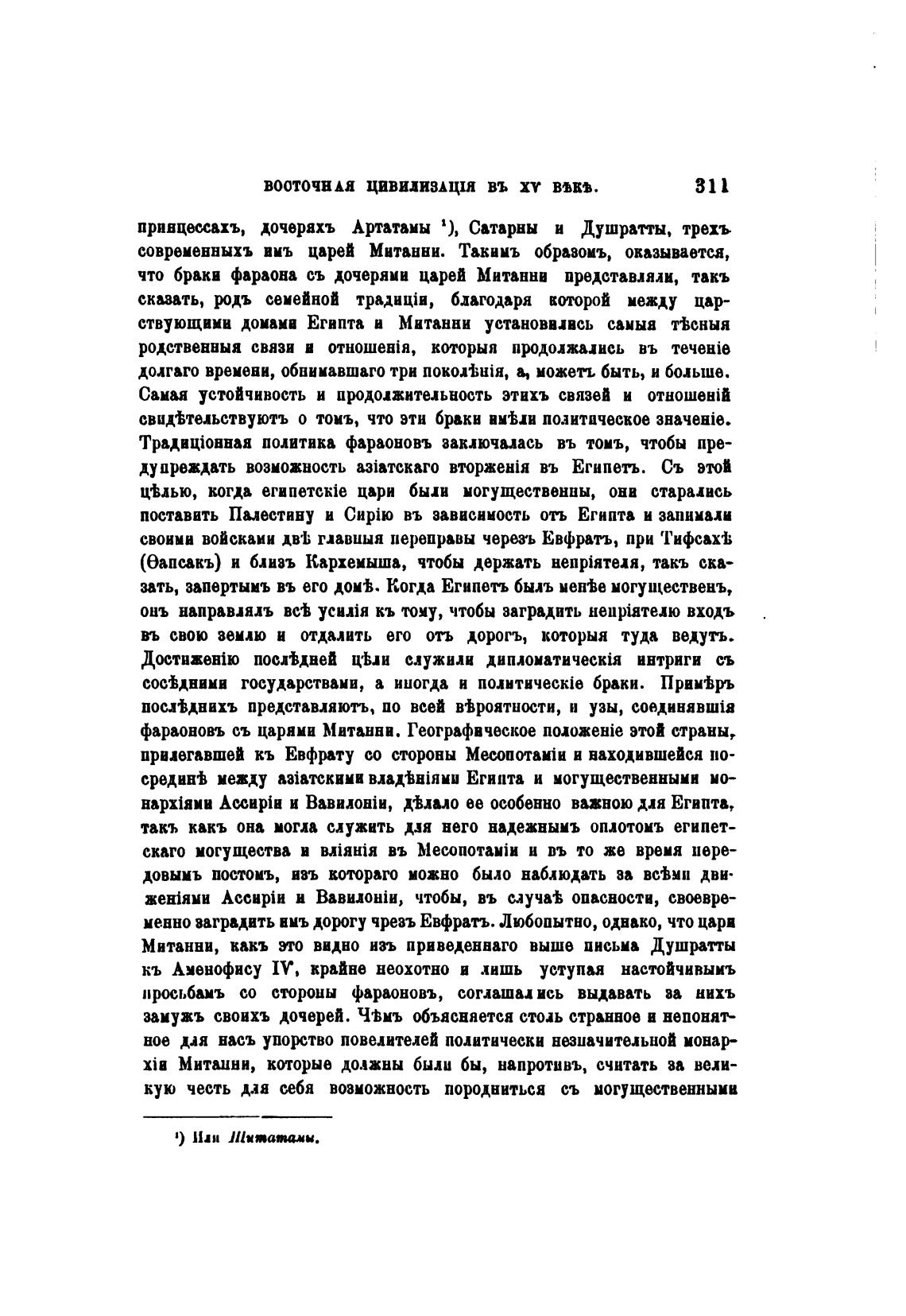 ВОСТОЧНАЯ ЦИВИЛИЗАЦІЯ ВЪ XV ВѢКѢ. 311

принцессахъ, дочеряхъ Артатамы ¹), Сатарны и Душратты, трехъ современныхъ имъ царей Митанни. Такимъ образомъ, оказывается, что браки фараона съ дочерями царей Митанни представляли, такъ сказать, родъ семейной традиціи, благодаря которой между царствующими домами Египта и Митанни установились самыя тѣсныя родственныя связи и отношенія, которыя продолжались въ теченіе долгаго времени, обнимавшаго три поколѣнія, а, можетъ быть, и больше. Самая устойчивость и продолжительность этихъ связей и отношеній свидѣтельствуютъ о томъ, что эти браки имѣли политическое значеніе. Традиціонная политика фараоновъ заключалась въ томъ, чтобы предупреждать возможность азіатскаго вторженія въ Египетъ. Съ этой цѣлью, когда египетскіе цари были могущественны, они старались поставить Палестину и Сирію въ зависимость отъ Египта и занимали своими войсками двѣ главныя переправы черезъ Евфратъ, при Тифсахѣ (Ѳапсакъ) и близъ Кархемыша, чтобы держать непріятеля, такъ сказать, запертымъ въ его домѣ. Когда Египетъ былъ менѣе могущественъ, онъ направлялъ всѣ усилія къ тому, чтобы заградить непріятелю входъ въ свою землю и отдалить его отъ дорогъ, которыя туда ведутъ. Достиженію послѣдней цѣли служили дипломатическія интриги съ сосѣдними государствами, а иногда и политическіе браки. Примѣръ послѣднихъ представляютъ, по всей вѣроятности, и узы, соединявшія фараоновъ съ царями Митанни. Географическое положеніе этой страны, прилегавшей къ Евфрату со стороны Месопотаміи и находившейся посрединѣ между азіатскими владѣніями Египта и могущественными монархіями Ассиріи и Вавилоніи, дѣлало ее особенно важною для Египта, такъ какъ она могла служить для него надежнымъ оплотомъ египетскаго могущества и вліянія въ Месопотаміи и въ то же время передовымъ постомъ, изъ котораго можно было наблюдать за всѣми движеніями Ассиріи и Вавилоніи, чтобы, въ случаѣ опасности, своевременно заградить имъ дорогу чрезъ Евфратъ. Любопытно, однако, что цари Митанни, какъ это видно изъ приведеннаго выше письма Душратты къ Аменофису IV, крайне неохотно и лишь уступая настойчивымъ просьбамъ со стороны фараоновъ, соглашались выдавать за нихъ замужъ своихъ дочерей. Чѣмъ объясняется столь странное и непонятное для насъ упорство повелителей политически незначительной монархіи Митанни, которые должны были бы, напротивъ, считать за великую честь для себя возможность породниться съ могущественными

¹) Или Шитатамы.